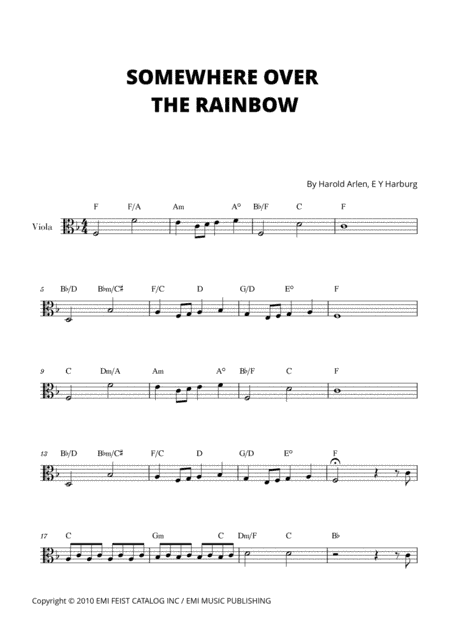 SOMEWHERE OVER THE RAINBOW

By Harold Arlen, E Y Harburg

Viola

F F/A Am A° B♭/F C F

5 B♭/D B♭m/C♯ F/C D G/D E° F

9 C Dm/A Am A° B♭/F C F

13 B♭/D B♭m/C♯ F/C D G/D E° F

17 C Gm C Dm/F C B♭

Copyright © 2010 EMI FEIST CATALOG INC / EMI MUSIC PUBLISHING